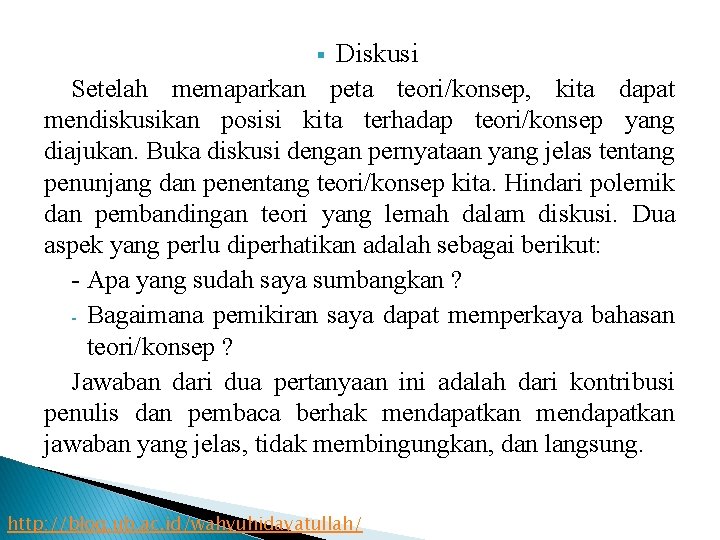 ▪ Diskusi

Setelah memaparkan peta teori/konsep, kita dapat mendiskusikan posisi kita terhadap teori/konsep yang diajukan. Buka diskusi dengan pernyataan yang jelas tentang penunjang dan penentang teori/konsep kita. Hindari polemik dan pembandingan teori yang lemah dalam diskusi. Dua aspek yang perlu diperhatikan adalah sebagai berikut:

- Apa yang sudah saya sumbangkan ?
- Bagaimana pemikiran saya dapat memperkaya bahasan teori/konsep ?

Jawaban dari dua pertanyaan ini adalah dari kontribusi penulis dan pembaca berhak mendapatkan mendapatkan jawaban yang jelas, tidak membingungkan, dan langsung.

http://blog.ub.ac.id/wahyuhidayatullah/